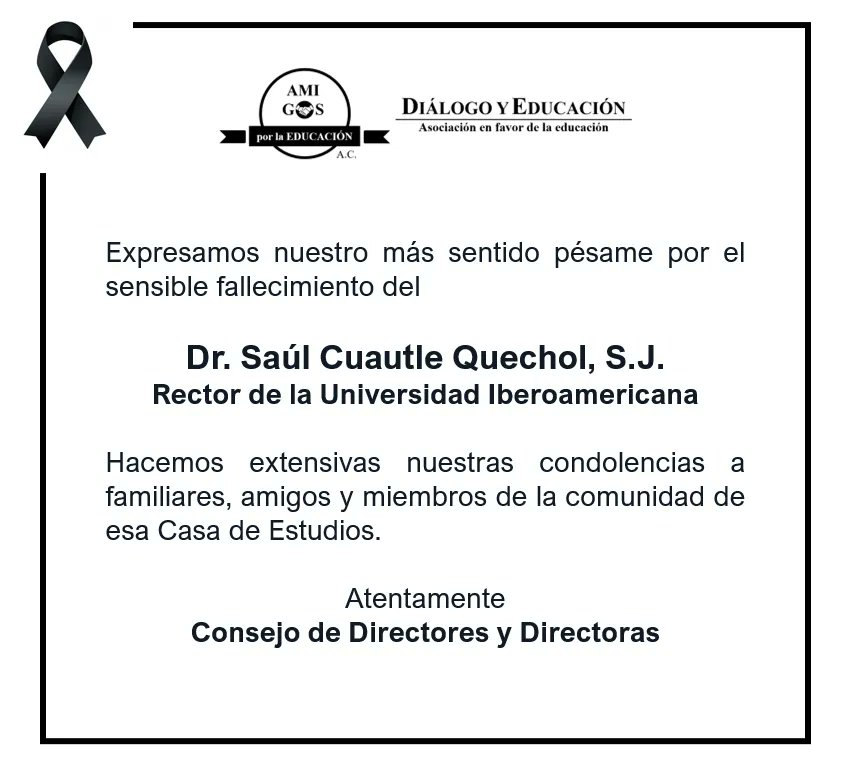 AMI
GOS
por la EDUCACIÓN
A.C.

DIÁLOGO Y EDUCACIÓN
Asociación en favor de la educación

Expresamos nuestro más sentido pésame por el sensible fallecimiento del

Dr. Saúl Cuautle Quechol, S.J.
Rector de la Universidad Iberoamericana

Hacemos extensivas nuestras condolencias a familiares, amigos y miembros de la comunidad de esa Casa de Estudios.

Atentamente
Consejo de Directores y Directoras